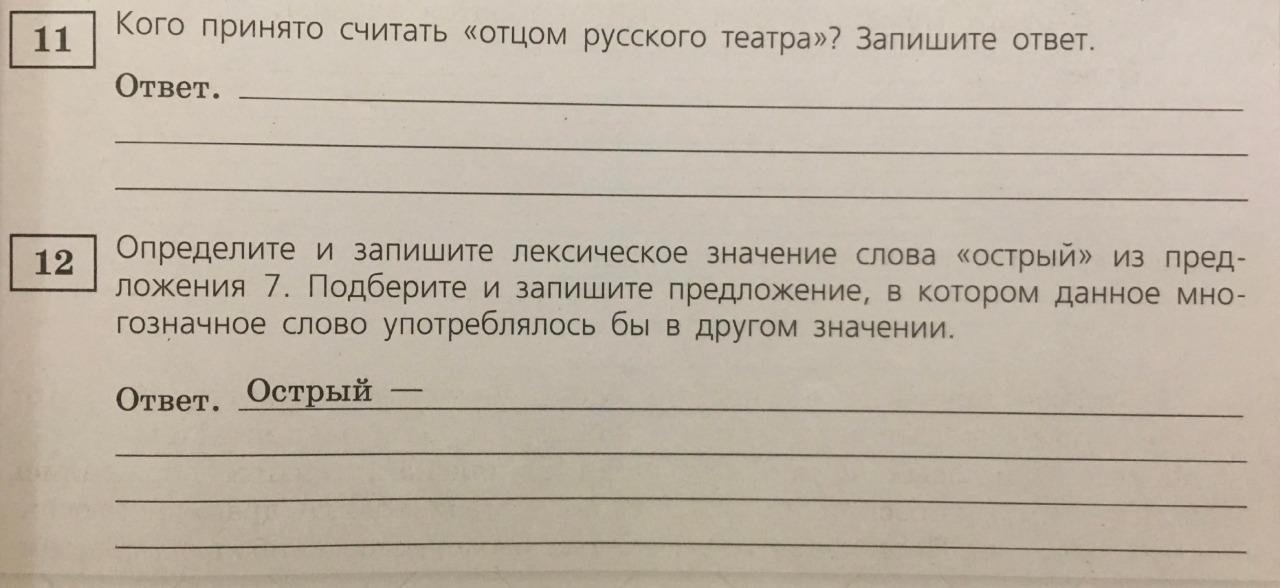 11 Кого принято считать «отцом русского театра»? Запишите ответ.

Ответ. ____

____

____

12 Определите и запишите лексическое значение слова «острый» из предложения 7. Подберите и запишите предложение, в котором данное многозначное слово употреблялось бы в другом значении.

Ответ. Острый — ____

____

____

____